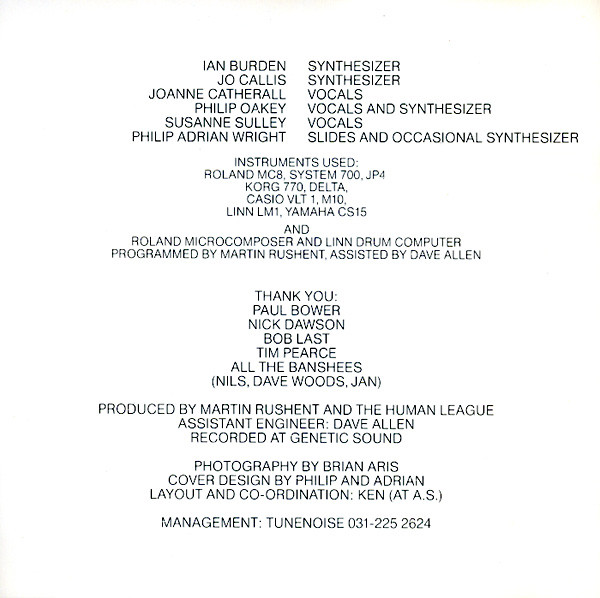 IAN BURDEN SYNTHESIZER
JO CALLIS SYNTHESIZER
JOANNE CATHERALL VOCALS
PHILIP OAKEY VOCALS AND SYNTHESIZER
SUSANNE SULLEY VOCALS
PHILIP ADRIAN WRIGHT SLIDES AND OCCASIONAL SYNTHESIZER

INSTRUMENTS USED:
ROLAND MC8, SYSTEM 700, JP4
KORG 770, DELTA,
CASIO VLT 1, M10,
LINN LM1, YAMAHA CS15

AND
ROLAND MICROCOMPOSER AND LINN DRUM COMPUTER
PROGRAMMED BY MARTIN RUSHENT, ASSISTED BY DAVE ALLEN

THANK YOU:
PAUL BOWER
NICK DAWSON
BOB LAST
TIM PEARCE
ALL THE BANSHEES
(NILS, DAVE WOODS, JAN)

PRODUCED BY MARTIN RUSHENT AND THE HUMAN LEAGUE
ASSISTANT ENGINEER: DAVE ALLEN
RECORDED AT GENETIC SOUND

PHOTOGRAPHY BY BRIAN ARIS
COVER DESIGN BY PHILIP AND ADRIAN
LAYOUT AND CO-ORDINATION: KEN (AT A.S.)

MANAGEMENT: TUNENOISE 031-225 2624